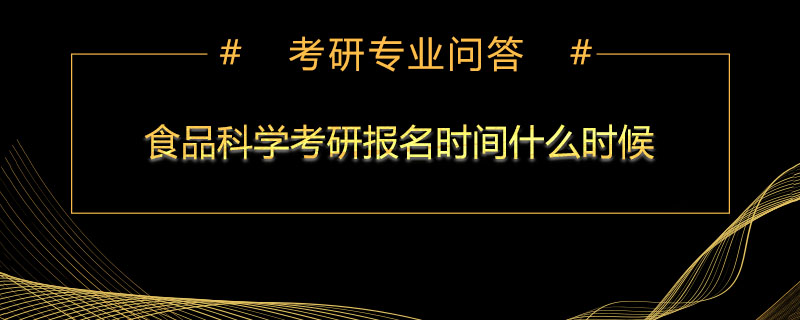 #　考研专业问答　#

食品科学考研报名时间什么时候